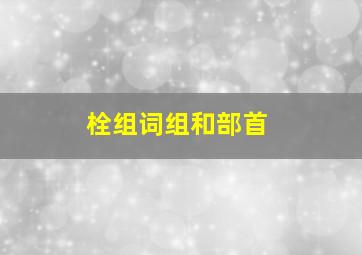 栓组词组和部首